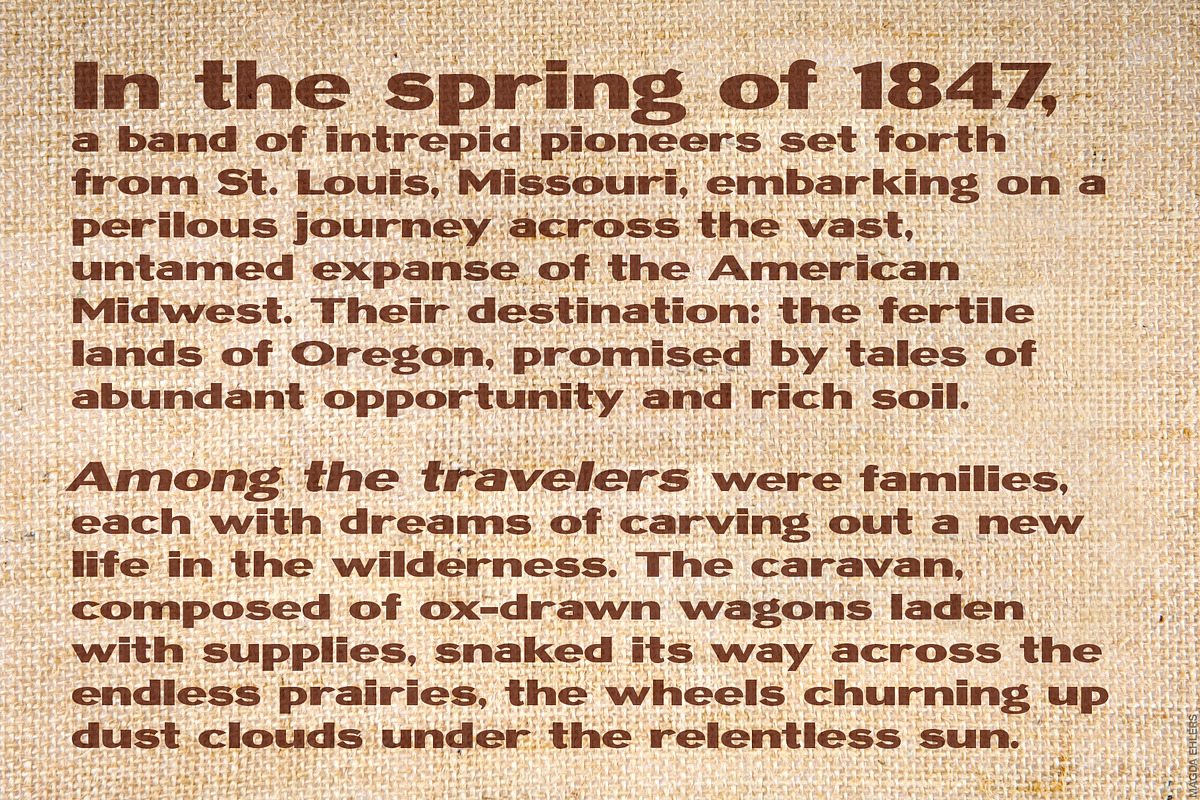 In the spring of 1847, a band of intrepid pioneers set forth from St. Louis, Missouri, embarking on a perilous journey across the vast, untamed expanse of the American Midwest. Their destination: the fertile lands of Oregon, promised by tales of abundant opportunity and rich soil.

Among the travelers were families, each with dreams of carving out a new life in the wilderness. The caravan, composed of ox-drawn wagons laden with supplies, snaked its way across the endless prairies, the wheels churning up dust clouds under the relentless sun.

MAGDA EHLERS